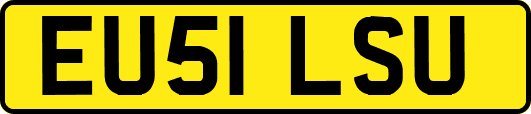 EU51 LSU